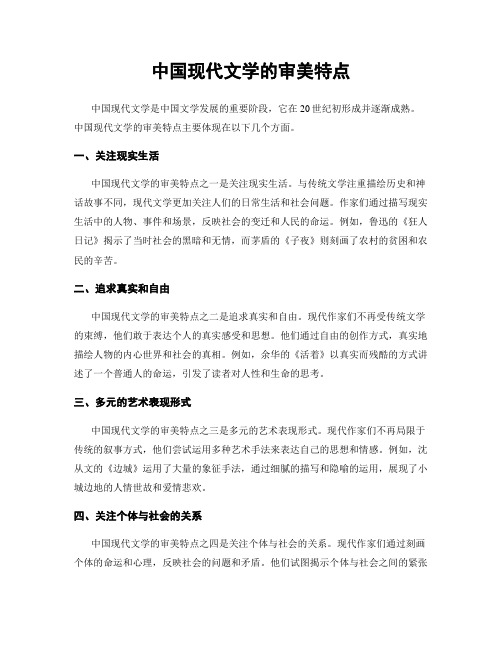 中国现代文学的审美特点

中国现代文学是中国文学发展的重要阶段，它在20世纪初形成并逐渐成熟。中国现代文学的审美特点主要体现在以下几个方面。

一、关注现实生活

中国现代文学的审美特点之一是关注现实生活。与传统文学注重描绘历史和神话故事不同，现代文学更加关注人们的日常生活和社会问题。作家们通过描写现实生活中的人物、事件和场景，反映社会的变迁和人民的命运。例如，鲁迅的《狂人日记》揭示了当时社会的黑暗和无情，而茅盾的《子夜》则刻画了农村的贫困和农民的辛苦。

二、追求真实和自由

中国现代文学的审美特点之二是追求真实和自由。现代作家们不再受传统文学的束缚，他们敢于表达个人的真实感受和思想。他们通过自由的创作方式，真实地描绘人物的内心世界和社会的真相。例如，余华的《活着》以真实而残酷的方式讲述了一个普通人的命运，引发了读者对人性和生命的思考。

三、多元的艺术表现形式

中国现代文学的审美特点之三是多元的艺术表现形式。现代作家们不再局限于传统的叙事方式，他们尝试运用多种艺术手法来表达自己的思想和情感。例如，沈从文的《边城》运用了大量的象征手法，通过细腻的描写和隐喻的运用，展现了小城边地的人情世故和爱情悲欢。

四、关注个体与社会的关系

中国现代文学的审美特点之四是关注个体与社会的关系。现代作家们通过刻画个体的命运和心理，反映社会的问题和矛盾。他们试图揭示个体与社会之间的紧张